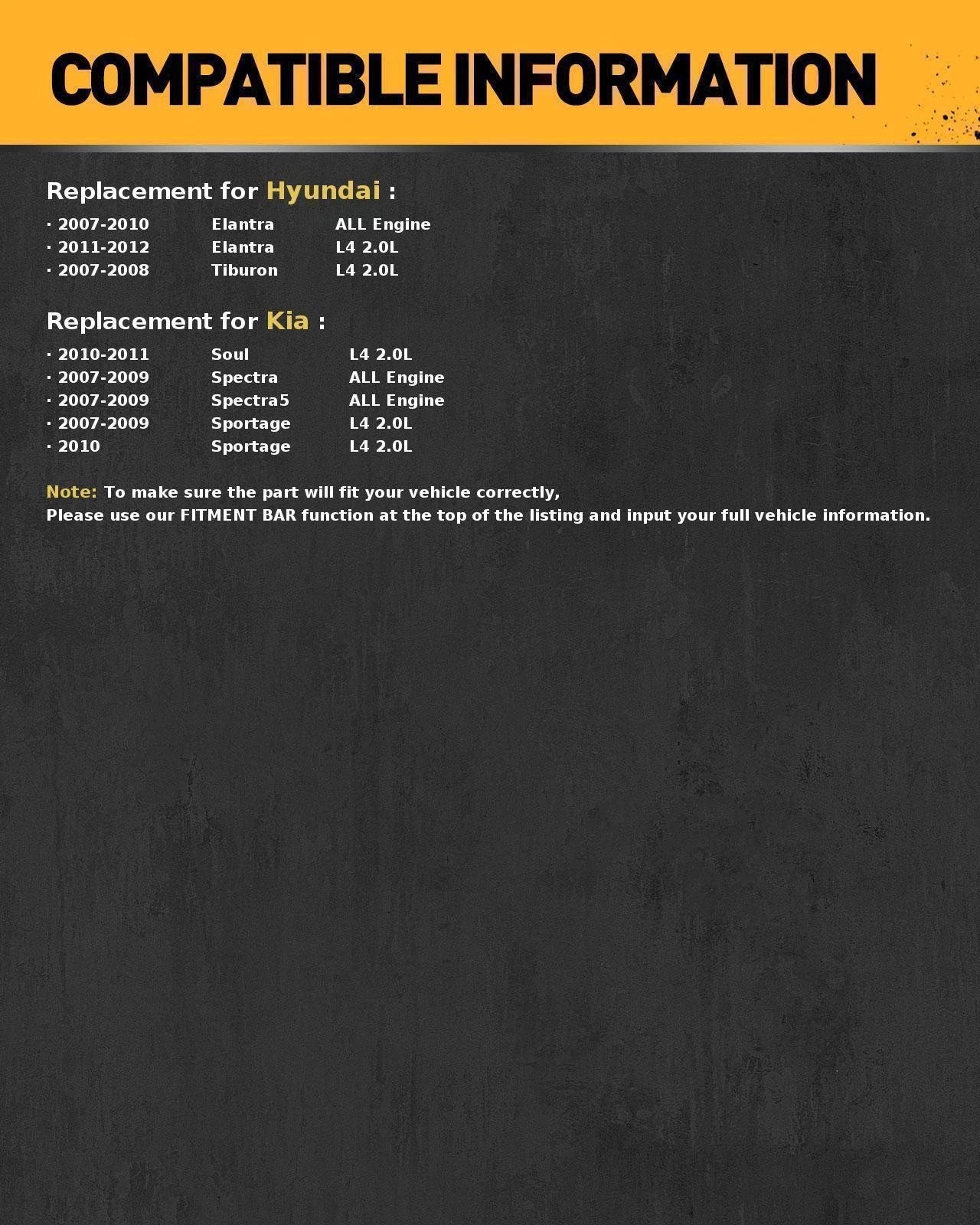 COMPATIBLE INFORMATION

Replacement for Hyundai :

· 2007-2010 Elantra ALL Engine
· 2011-2012 Elantra L4 2.0L
· 2007-2008 Tiburon L4 2.0L

Replacement for Kia :

· 2010-2011 Soul L4 2.0L
· 2007-2009 Spectra ALL Engine
· 2007-2009 Spectra5 ALL Engine
· 2007-2009 Sportage L4 2.0L
· 2010 Sportage L4 2.0L

Note: To make sure the part will fit your vehicle correctly,
Please use our FITMENT BAR function at the top of the listing and input your full vehicle information.